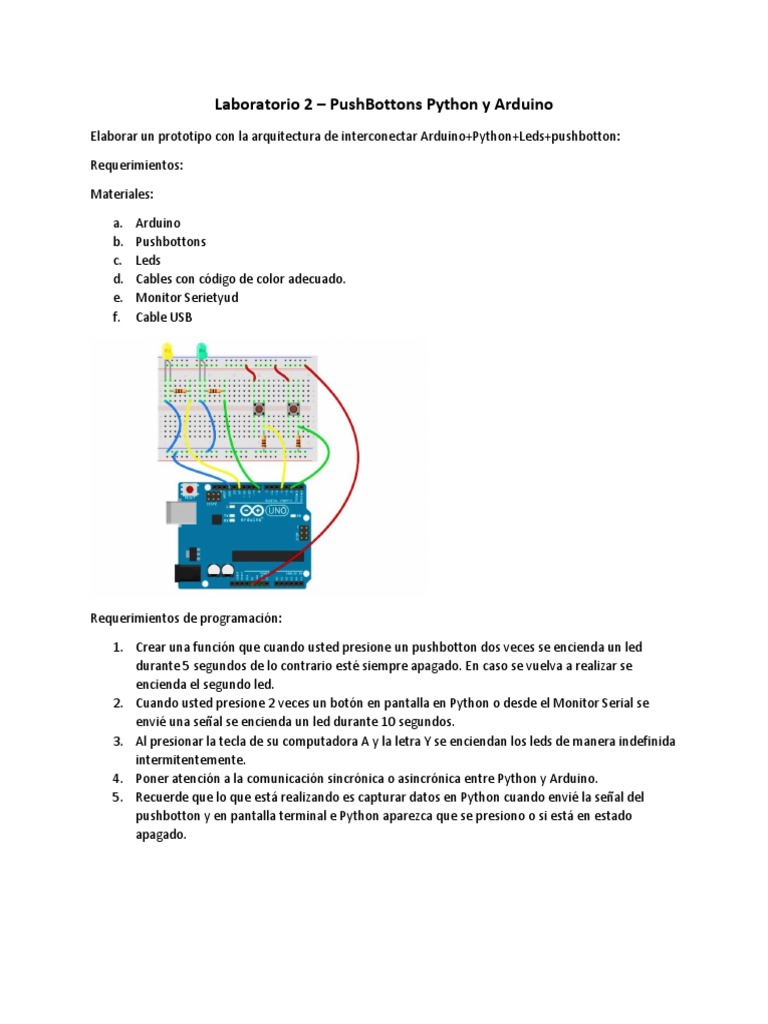 Laboratorio 2 – PushBottons Python y Arduino

Elaborar un prototipo con la arquitectura de interconectar Arduino+Python+Leds+pushbotton:

Requerimientos:

Materiales:

a. Arduino
b. Pushbottons
c. Leds
d. Cables con código de color adecuado.
e. Monitor Serietyud
f. Cable USB

UNO
Arduino

Requerimientos de programación:

1. Crear una función que cuando usted presione un pushbotton dos veces se encienda un led durante 5 segundos de lo contrario esté siempre apagado. En caso se vuelva a realizar se encienda el segundo led.
2. Cuando usted presione 2 veces un botón en pantalla en Python o desde el Monitor Serial se envié una señal se encienda un led durante 10 segundos.
3. Al presionar la tecla de su computadora A y la letra Y se enciendan los leds de manera indefinida intermitentemente.
4. Poner atención a la comunicación sincrónica o asincrónica entre Python y Arduino.
5. Recuerde que lo que está realizando es capturar datos en Python cuando envié la señal del pushbotton y en pantalla terminal e Python aparezca que se presiono o si está en estado apagado.